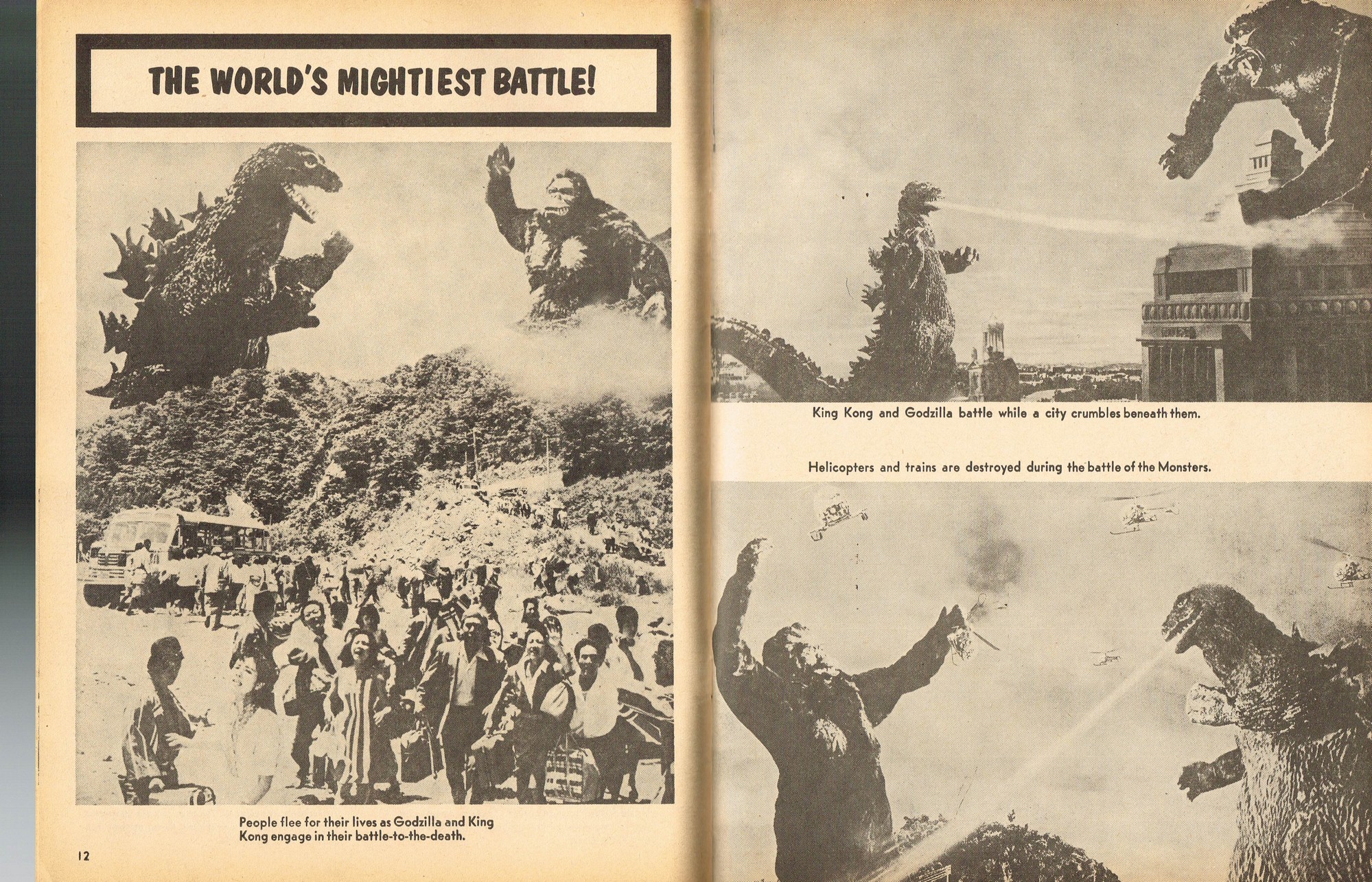 THE WORLD'S MIGHTIEST BATTLE!

People flee for their lives as Godzilla and King Kong engage in their battle-to-the-death.

12

King Kong and Godzilla battle while a city crumbles beneath them.

Helicopters and trains are destroyed during the battle of the Monsters.